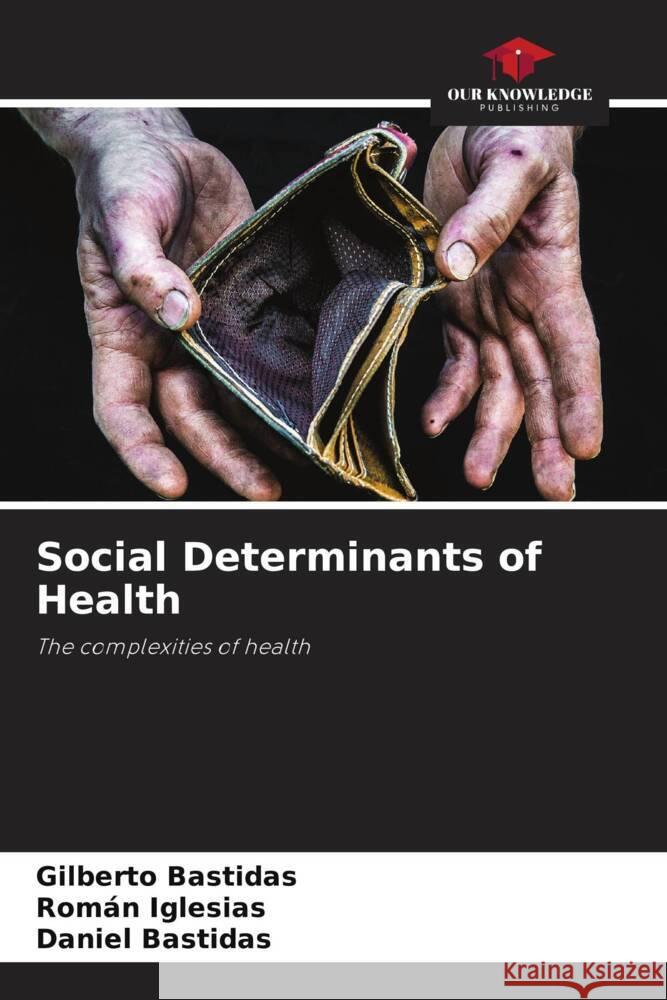 OUR KNOWLEDGE
PUBLISHING

Social Determinants of Health

The complexities of health

Gilberto Bastidas
Román Iglesias
Daniel Bastidas